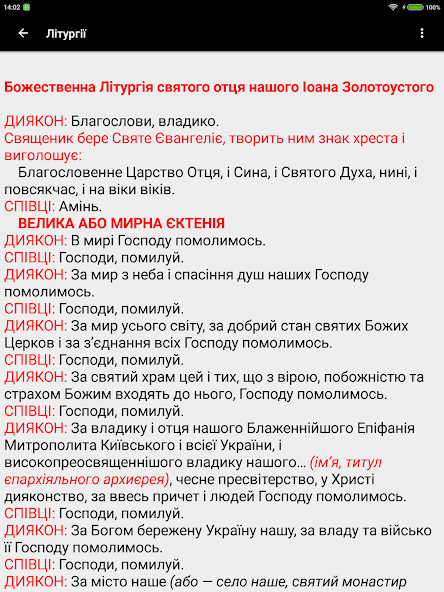 14:02

100%

Літургії

Божественна Літургія святого отця нашого Іоана Золотоустого

ДИЯКОН: Благослови, владико.
Священик бере Святе Євангеліє, творить ним знак хреста і виголошує:
Благословенне Царство Отця, і Сина, і Святого Духа, нині, і повсякчас, і на віки віків.
СПІВЦІ: Амінь.
ВЕЛИКА АБО МИРНА ЄКТЕНІЯ
ДИЯКОН: В мирі Господу помолимось.
СПІВЦІ: Господи, помилуй.
ДИЯКОН: За мир з неба і спасіння душ наших Господу помолимось.
СПІВЦІ: Господи, помилуй.
ДИЯКОН: За мир усього світу, за добрий стан святих Божих Церков і за з'єднання всіх Господу помолимось.
СПІВЦІ: Господи, помилуй.
ДИЯКОН: За святий храм цей і тих, що з вірою, побожністю та страхом Божим входять до нього, Господу помолимось.
СПІВЦІ: Господи, помилуй.
ДИЯКОН: За владику і отця нашого Блаженнійшого Епіфанія Митрополита Київського і всієї України, і високопреосвященнішого владику нашого... (ім'я, титул єпархіяльного архиєрея), чесне пресвітерство, у Христі дияконство, за ввесь причет і людей Господу помолимось.
СПІВЦІ: Господи, помилуй.
ДИЯКОН: За Богом бережену Україну нашу, за владу та військо її Господу помолимось.
СПІВЦІ: Господи, помилуй.
ДИЯКОН: За місто наше (або — село наше, святий монастир